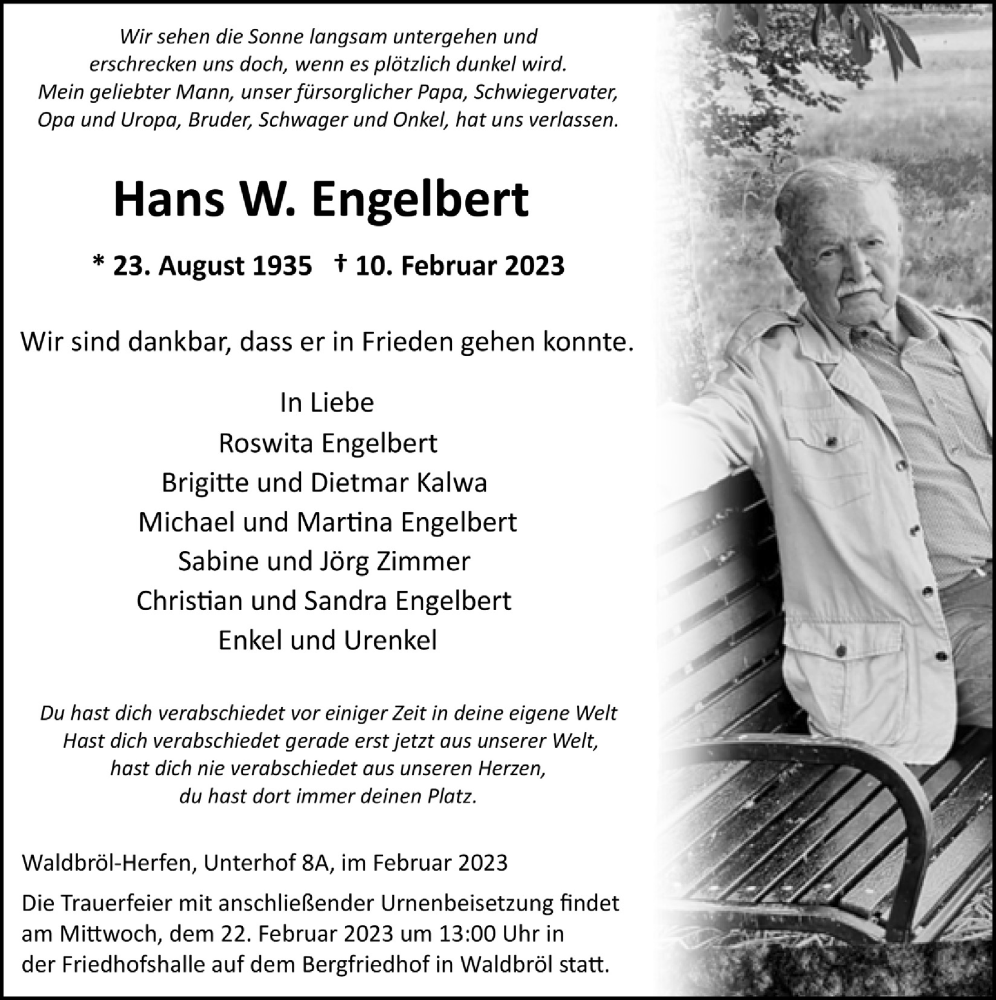 Wir sehen die Sonne langsam untergehen und erschrecken uns doch, wenn es plötzlich dunkel wird. Mein geliebter Mann, unser fürsorglicher Papa, Schwiegervater, Opa und Uropa, Bruder, Schwager und Onkel, hat uns verlassen.

Hans W. Engelbert

* 23. August 1935 † 10. Februar 2023

Wir sind dankbar, dass er in Frieden gehen konnte.

In Liebe
Roswita Engelbert
Brigitte und Dietmar Kalwa
Michael und Martina Engelbert
Sabine und Jörg Zimmer
Christian und Sandra Engelbert
Enkel und Urenkel

Du hast dich verabschiedet vor einiger Zeit in deine eigene Welt
Hast dich verabschiedet gerade erst jetzt aus unserer Welt,
hast dich nie verabschiedet aus unseren Herzen,
du hast dort immer deinen Platz.

Waldbröl-Herfen, Unterhof 8A, im Februar 2023

Die Trauerfeier mit anschließender Urnenbeisetzung findet am Mittwoch, dem 22. Februar 2023 um 13:00 Uhr in der Friedhofshalle auf dem Bergfriedhof in Waldbröl statt.